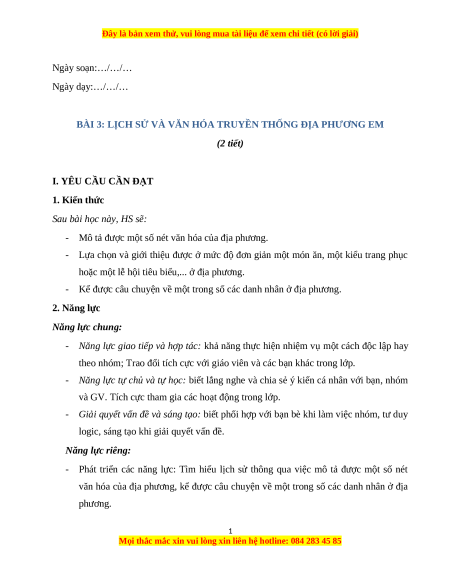 Đây là bản xem thử, vui lòng mua tài liệu để xem chi tiết (có lời giải)

Ngày soạn:…/…/…

Ngày dạy:…/…/…

BÀI 3: LỊCH SỬ VÀ VĂN HÓA TRUYỀN THỐNG ĐỊA PHƯƠNG EM

(2 tiết)

I. YÊU CẦU CẦN ĐẠT

1. Kiến thức

Sau bài học này, HS sẽ:

- Mô tả được một số nét văn hóa của địa phương.
- Lựa chọn và giới thiệu được ở mức độ đơn giản một món ăn, một kiểu trang phục hoặc một lễ hội tiêu biểu,... ở địa phương.
- Kể được câu chuyện về một trong số các danh nhân ở địa phương.

2. Năng lực

Năng lực chung:

- Năng lực giao tiếp và hợp tác: khả năng thực hiện nhiệm vụ một cách độc lập hay theo nhóm; Trao đổi tích cực với giáo viên và các bạn khác trong lớp.
- Năng lực tự chủ và tự học: biết lắng nghe và chia sẻ ý kiến cá nhân với bạn, nhóm và GV. Tích cực tham gia các hoạt động trong lớp.
- Giải quyết vấn đề và sáng tạo: biết phối hợp với bạn bè khi làm việc nhóm, tư duy logic, sáng tạo khi giải quyết vấn đề.

Năng lực riêng:

- Phát triển các năng lực: Tìm hiểu lịch sử thông qua việc mô tả được một số nét văn hóa của địa phương, kể được câu chuyện về một trong số các danh nhân ở địa phương.

1

Mọi thắc mắc xin vui lòng xin liên hệ hotline: 084 283 45 85